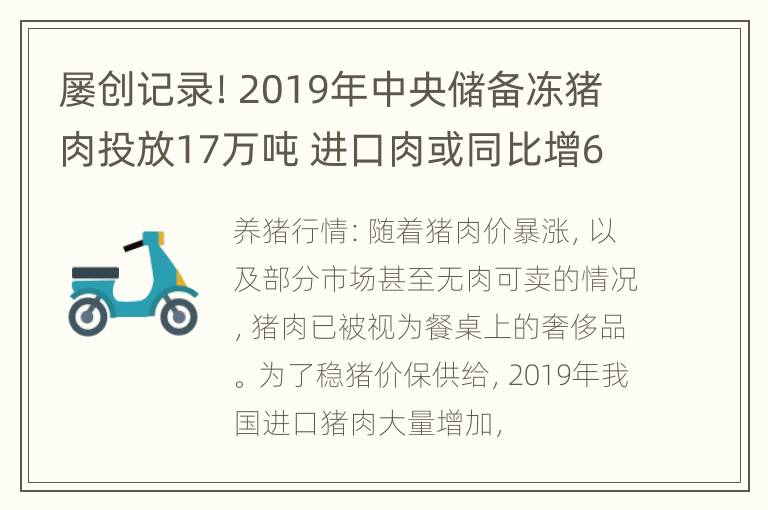 屡创记录! 2019年中央储备冻猪肉投放17万吨 进口肉或同比增6

养猪行情: 随着猪肉价暴涨, 以及部分市场甚至无肉可卖的情况, 猪肉已被视为餐桌上的奢侈品。为了稳猪价保供给, 2019年我国进口猪肉大量增加,